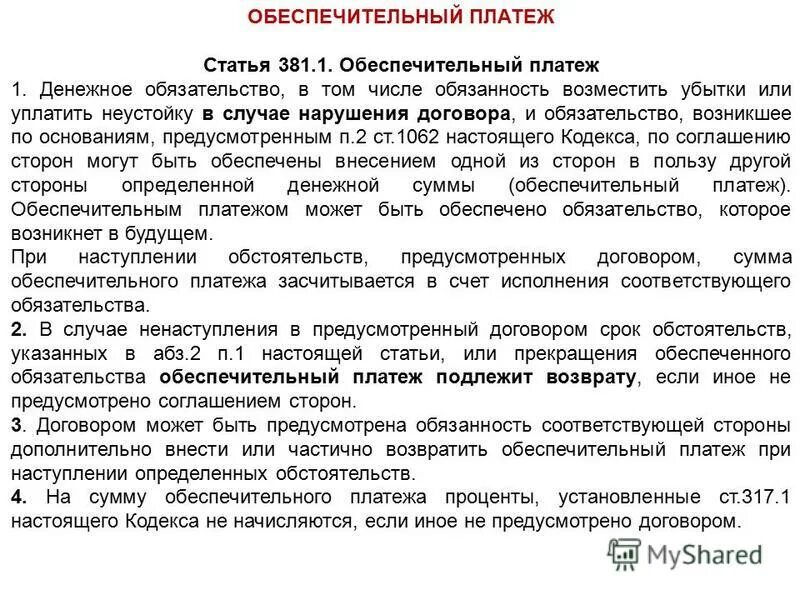 ОБЕСПЕЧИТЕЛЬНЫЙ ПЛАТЕЖ

Статья 381.1. Обеспечительный платеж
1. Денежное обязательство, в том числе обязанность возместить убытки или уплатить неустойку в случае нарушения договора, и обязательство, возникшее по основаниям, предусмотренным п.2 ст.1062 настоящего Кодекса, по соглашению сторон могут быть обеспечены внесением одной из сторон в пользу другой стороны определенной денежной суммы (обеспечительный платеж). Обеспечительным платежом может быть обеспечено обязательство, которое возникнет в будущем.
При наступлении обстоятельств, предусмотренных договором, сумма обеспечительного платежа засчитывается в счет исполнения соответствующего обязательства.
2. В случае ненаступления в предусмотренный договором срок обстоятельств, указанных в абз.2 п.1 настоящей статьи, или прекращения обеспеченного обязательства обеспечительный платеж подлежит возврату, если иное не предусмотрено соглашением сторон.
3. Договором может быть предусмотрена обязанность соответствующей стороны дополнительно внести или частично возвратить обеспечительный платеж при наступлении определенных обстоятельств.
4. На сумму обеспечительного платежа проценты, установленные ст.317.1 настоящего Кодекса не начисляются, если иное не предусмотрено договором.

MyShared